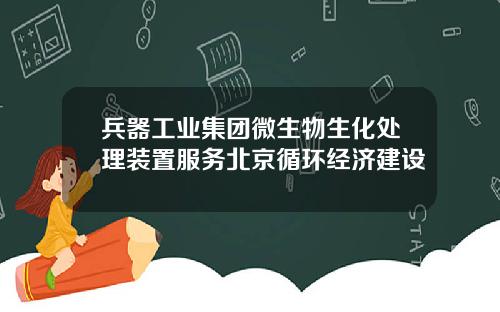 兵器工业集团微生物生化处理装置服务北京循环经济建设

STAT